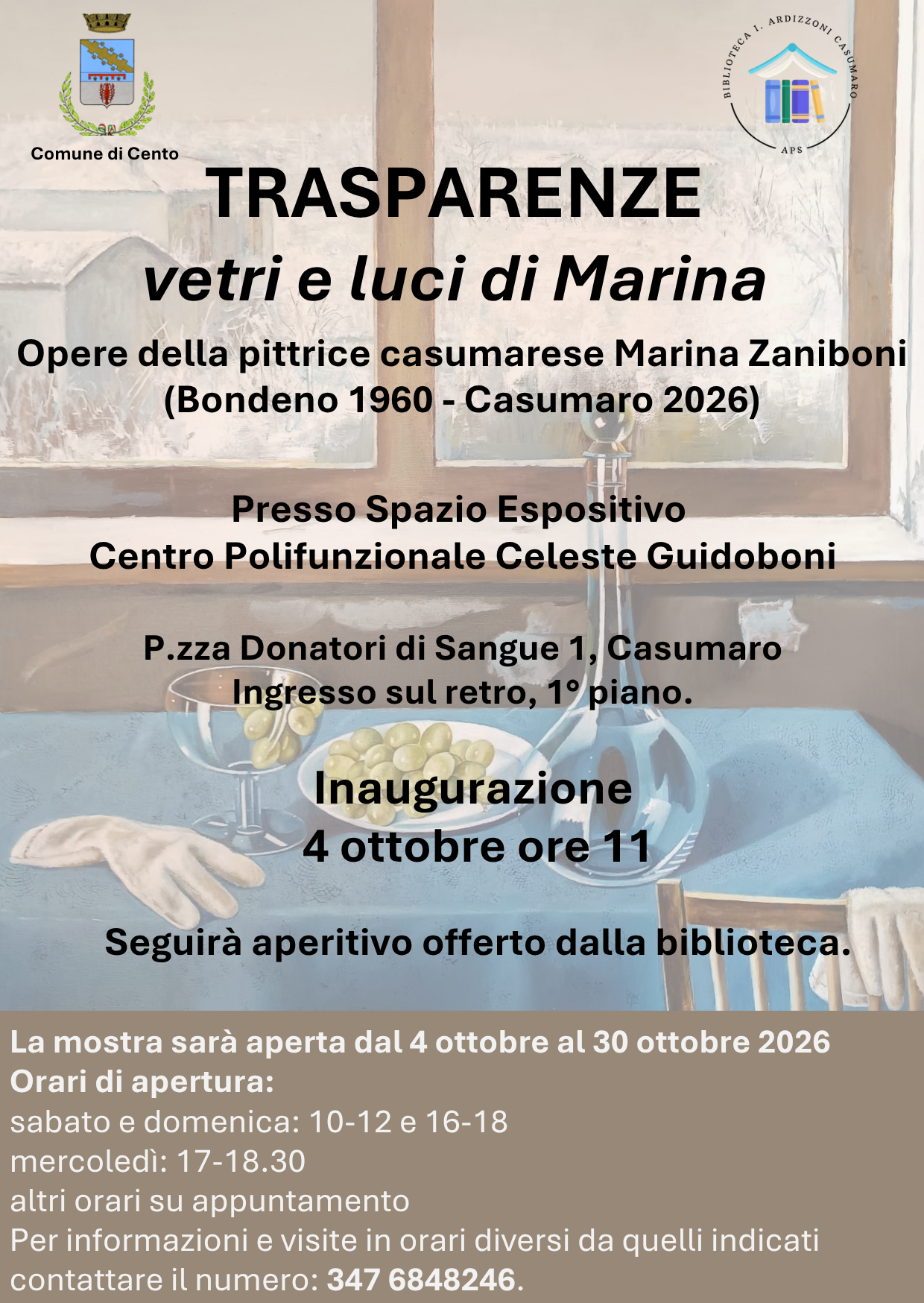 Comune di Cento

BIBLIOTECA I. ARDIZZONI CASUMARO
APS

TRASPARENZE
vetri e luci di Marina

Opere della pittrice casumarese Marina Zaniboni
(Bondeno 1960 - Casumaro 2026)

Presso Spazio Espositivo
Centro Polifunzionale Celeste Guidoboni

P.zza Donatori di Sangue 1, Casumaro
Ingresso sul retro, 1° piano.

Inaugurazione
4 ottobre ore 11

Seguirà aperitivo offerto dalla biblioteca.

La mostra sarà aperta dal 4 ottobre al 30 ottobre 2026
Orari di apertura:
sabato e domenica: 10-12 e 16-18
mercoledì: 17-18.30
altri orari su appuntamento
Per informazioni e visite in orari diversi da quelli indicati contattare il numero: 347 6848246.